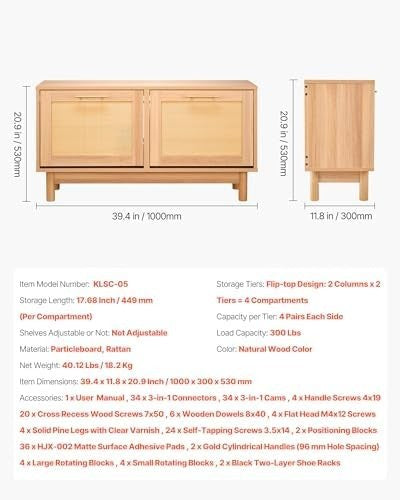 20.9 in / 530mm

39.4 in / 1000mm

20.9 in / 530mm

11.8 in / 300mm

Item Model Number: KLSC-05

Storage Length: 17.68 Inch / 449 mm (Per Compartment)

Shelves Adjustable or Not: Not Adjustable

Material: Particleboard, Rattan

Net Weight: 40.12 Lbs / 18.2 Kg

Storage Tiers: Flip-top Design: 2 Columns x 2 Tiers = 4 Compartments

Capacity per Tier: 4 Pairs Each Side

Load Capacity: 300 Lbs

Color: Natural Wood Color

Item Dimensions: 39.4 x 11.8 x 20.9 Inch / 1000 x 300 x 530 mm

Accessories: 1 x User Manual , 34 x 3-in-1 Connectors , 34 x 3-in-1 Cams , 4 x Handle Screws 4x19 20 x Cross Recess Wood Screws 7x50 , 6 x Wooden Dowels 8x40 , 4 x Flat Head M4x12 Screws 4 x Solid Pine Legs with Clear Varnish , 24 x Self-Tapping Screws 3.5x14 , 2 x Positioning Blocks 36 x HJX-002 Matte Surface Adhesive Pads , 2 x Gold Cylindrical Handles (96 mm Hole Spacing) 4 x Large Rotating Blocks , 4 x Small Rotating Blocks , 2 x Black Two-Layer Shoe Racks